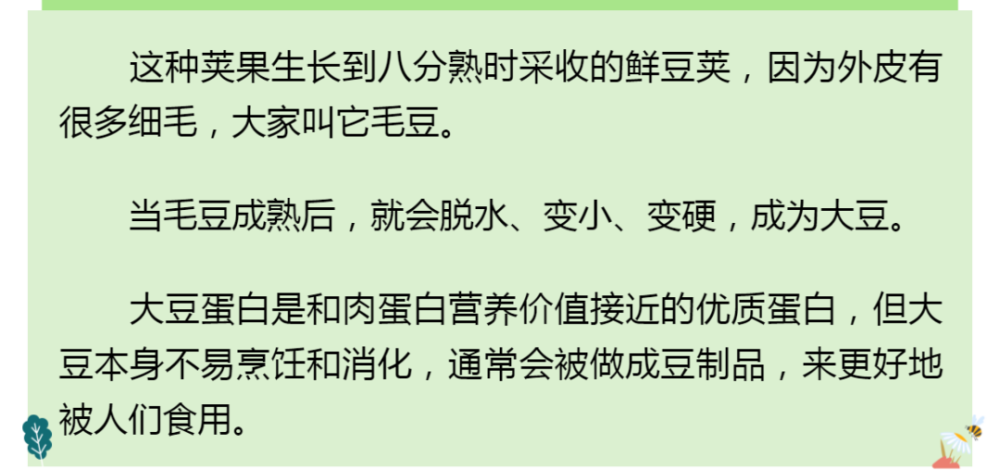 这种荚果生长到八分熟时采收的鲜豆荚，因为外皮有很多细毛，大家叫它毛豆。

当毛豆成熟后，就会脱水、变小、变硬，成为大豆。

大豆蛋白是和肉蛋白营养价值接近的优质蛋白，但大豆本身不易烹饪和消化，通常会被做成豆制品，来更好地被人们食用。